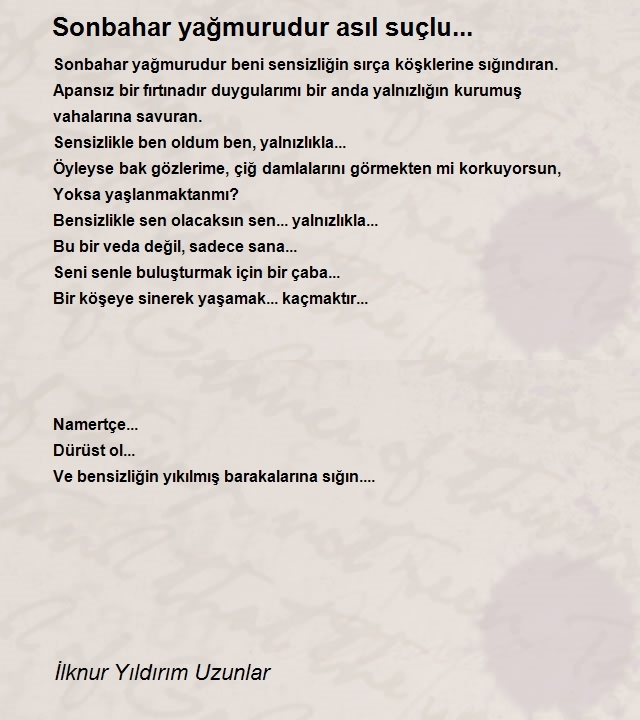 Sonbahar yağmurudur asıl suçlu...

Sonbahar yağmurudur beni sensizliğin sırça köşklerine sığındıran.
Apansız bir fırtınadır duygularımı bir anda yalnızlığın kurumuş vahalarına savuran.
Sensizlikle ben oldum ben, yalnızlıkla...
Öyleyse bak gözlerime, çiğ damlalarını görmekten mi korkuyorsun,
Yoksa yaşlanmaktanmı?
Bensizlikle sen olacaksın sen... yalnızlıkla...
Bu bir veda değil, sadece sana...
Seni senle buluşturmak için bir çaba...
Bir köşeye sinerek yaşamak... kaçmaktır...

Namertçe...
Dürüst ol...
Ve bensizliğin yıkılmış barakalarına sığın....

İlknur Yıldırım Uzunlar